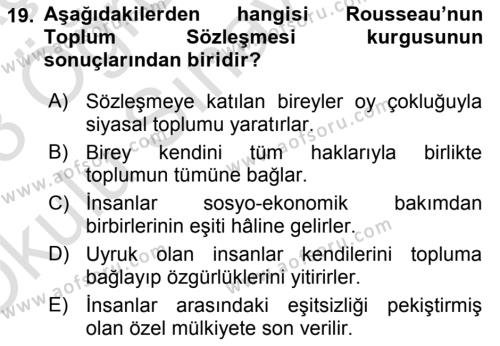 19. Aşağıdakilerden hangisi Rousseau'nun Toplum Sözleşmesi kurgusunun sonuçlarından biridir?

A) Sözleşmeye katılan bireyler oy çokluğuyla siyasal toplumu yaratırlar.
B) Birey kendini tüm haklarıyla birlikte toplumun tümüne bağlar.
C) İnsanlar sosyo-ekonomik bakımdan birbirlerinin eşiti hâline gelirler.
D) Uyruk olan insanlar kendilerini topluma bağlayıp özgürlüklerini yitirirler.
E) İnsanlar arasındaki eşitsizliği pekiştirmiş olan özel mülkiyete son verilir.

www.aofsoru.com